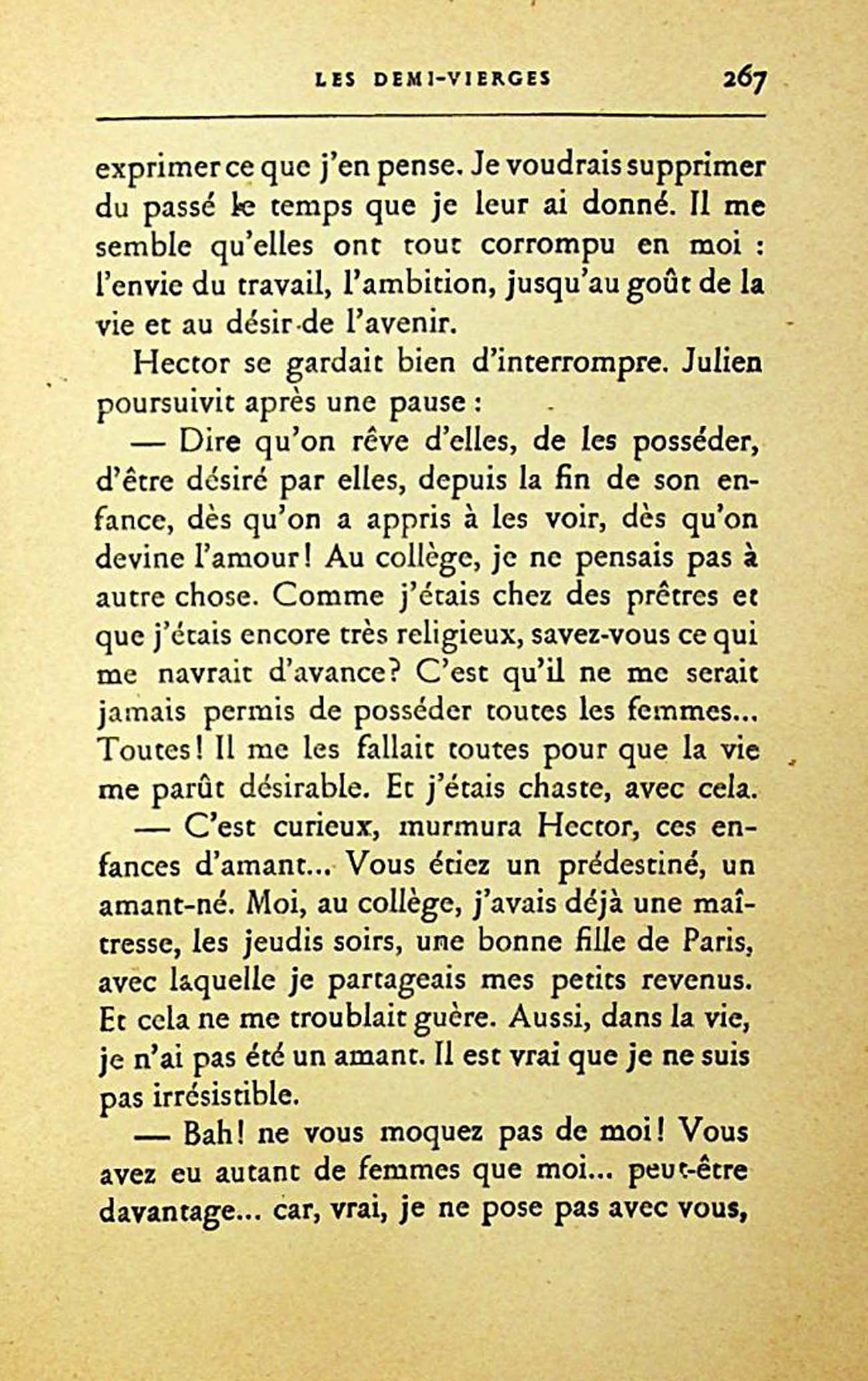 LES DEMI-VIERGES 267

exprimer ce que j'en pense. Je voudrais supprimer du passé le temps que je leur ai donné. Il me semble qu'elles ont tout corrompu en moi : l'envie du travail, l'ambition, jusqu'au goût de la vie et au désir de l'avenir.

Hector se gardait bien d'interrompre. Julien poursuivit après une pause :

— Dire qu'on rêve d'elles, de les posséder, d'être désiré par elles, depuis la fin de son enfance, dès qu'on a appris à les voir, dès qu'on devine l'amour ! Au collège, je ne pensais pas à autre chose. Comme j'étais chez des prêtres et que j'étais encore très religieux, savez-vous ce qui me navrait d'avance ? C'est qu'il ne me serait jamais permis de posséder toutes les femmes... Toutes ! Il me les fallait toutes pour que la vie me parût désirable. Et j'étais chaste, avec cela.

— C'est curieux, murmura Hector, ces enfances d'amant... Vous étiez un prédestiné, un amant-né. Moi, au collège, j'avais déjà une maîtresse, les jeudis soirs, une bonne fille de Paris, avec laquelle je partageais mes petits revenus. Et cela ne me troublait guère. Aussi, dans la vie, je n'ai pas été un amant. Il est vrai que je ne suis pas irrésistible.

— Bah ! ne vous moquez pas de moi ! Vous avez eu autant de femmes que moi... peut-être davantage... car, vrai, je ne pose pas avec vous,